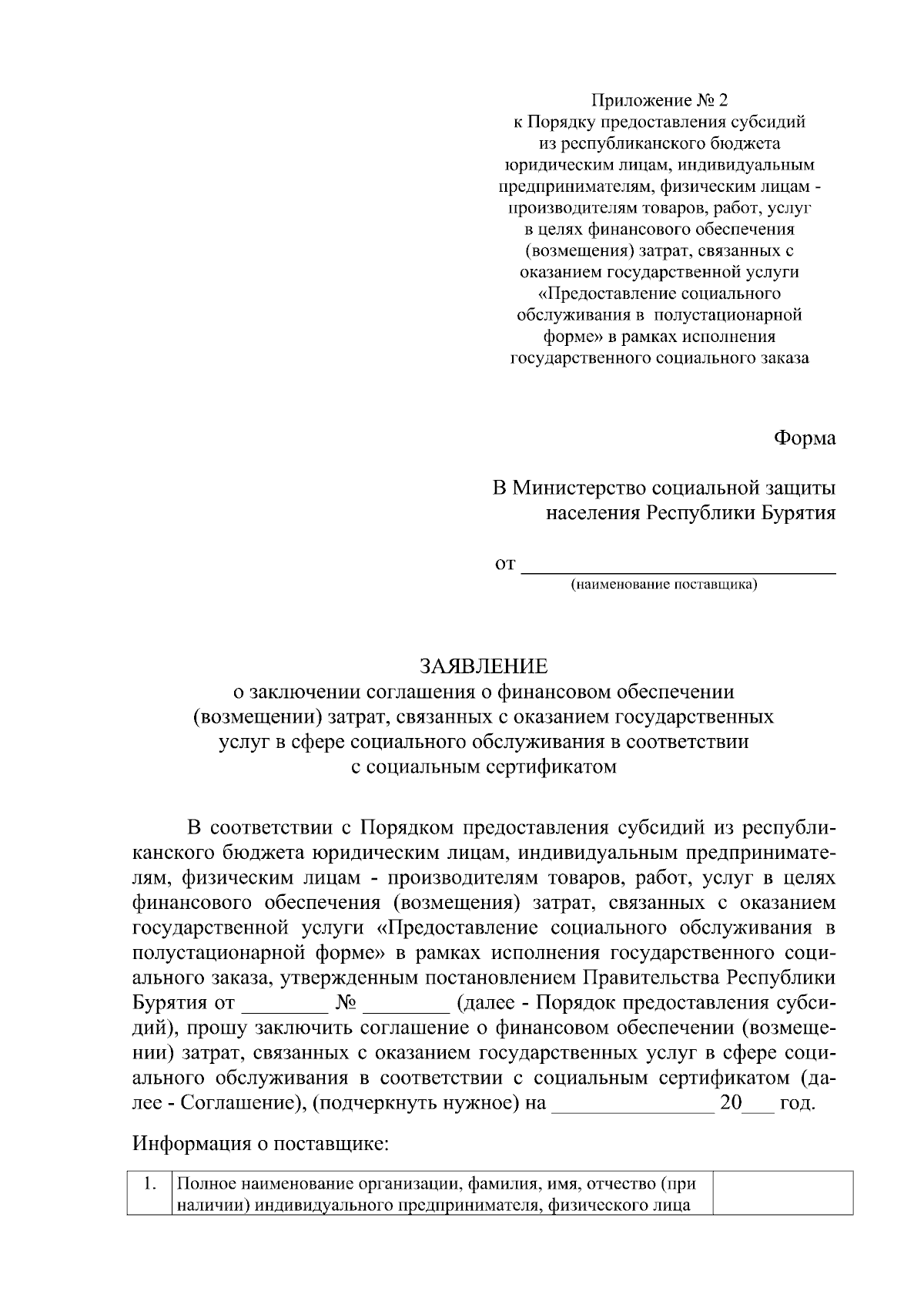 Приложение № 2
к Порядку предоставления субсидий из республиканского бюджета юридическим лицам, индивидуальным предпринимателям, физическим лицам - производителям товаров, работ, услуг в целях финансового обеспечения (возмещения) затрат, связанных с оказанием государственной услуги «Предоставление социального обслуживания в полустационарной форме» в рамках исполнения государственного социального заказа

Форма

В Министерство социальной защиты населения Республики Бурятия

от ______________________________
(наименование поставщика)

ЗАЯВЛЕНИЕ
о заключении соглашения о финансовом обеспечении (возмещении) затрат, связанных с оказанием государственных услуг в сфере социального обслуживания в соответствии с социальным сертификатом

В соответствии с Порядком предоставления субсидий из республиканского бюджета юридическим лицам, индивидуальным предпринимателям, физическим лицам - производителям товаров, работ, услуг в целях финансового обеспечения (возмещения) затрат, связанных с оказанием государственной услуги «Предоставление социального обслуживания в полустационарной форме» в рамках исполнения государственного социального заказа, утвержденным постановлением Правительства Республики Бурятия от ________ № ________ (далее - Порядок предоставления субсидий), прошу заключить соглашение о финансовом обеспечении (возмещении) затрат, связанных с оказанием государственных услуг в сфере социального обслуживания в соответствии с социальным сертификатом (далее - Соглашение), (подчеркнуть нужное) на _______________ 20___ год.

Информация о поставщике:

| 1. | Полное наименование организации, фамилия, имя, отчество (при наличии) индивидуального предпринимателя, физического лица | |
|---|---|---|